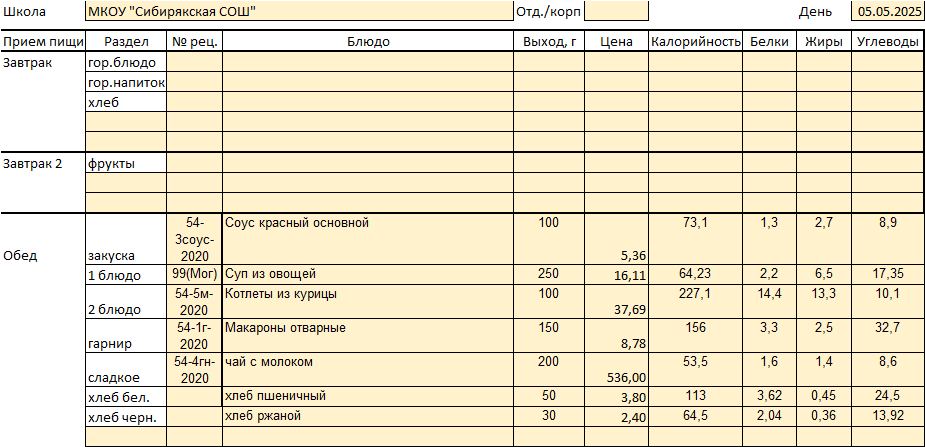 Школа МКОУ "Сибирякская СОШ" Отд./корп День 05.05.2025

| Прием пищи | Раздел | № рец. | Блюдо | Выход, г | Цена | Калорийность | Белки | Жиры | Углеводы |
|---|---|---|---|---|---|---|---|---|---|
| Завтрак | гор.блюдо | | | | | | | | |
| | гор.напиток | | | | | | | | |
| | хлеб | | | | | | | | |
| | | | | | | | | | |
| | | | | | | | | | |
| Завтрак 2 | фрукты | | | | | | | | |
| | | | | | | | | | |
| | | | | | | | | | |
| Обед | закуска | 54-3соус-2020 | Соус красный основной | 100 | 5,36 | 73,1 | 1,3 | 2,7 | 8,9 |
| | 1 блюдо | 99(Мог) | Суп из овощей | 250 | 16,11 | 64,23 | 2,2 | 6,5 | 17,35 |
| | 2 блюдо | 54-5м-2020 | Котлеты из курицы | 100 | 37,69 | 227,1 | 14,4 | 13,3 | 10,1 |
| | гарнир | 54-1г-2020 | Макароны отварные | 150 | 8,78 | 156 | 3,3 | 2,5 | 32,7 |
| | сладкое | 54-4гн-2020 | чай с молоком | 200 | 536,00 | 53,5 | 1,6 | 1,4 | 8,6 |
| | хлеб бел. | | хлеб пшеничный | 50 | 3,80 | 113 | 3,62 | 0,45 | 24,5 |
| | хлеб черн. | | хлеб ржаной | 30 | 2,40 | 64,5 | 2,04 | 0,36 | 13,92 |
| | | | | | | | | | |